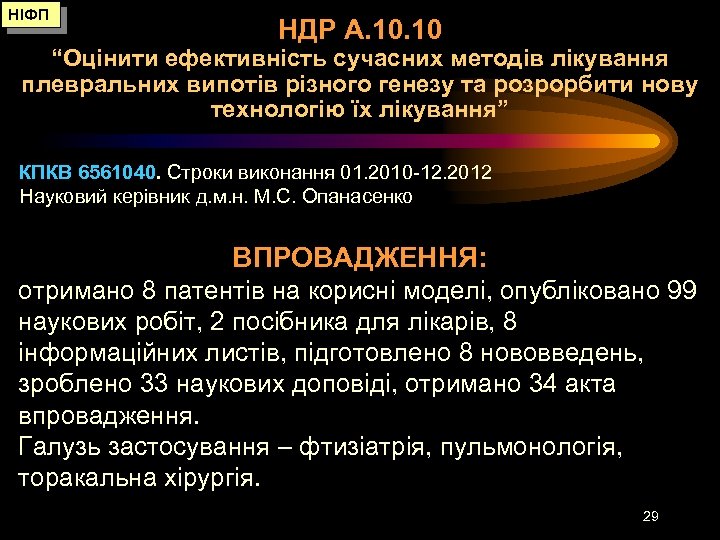 НІФП

НДР А.10.10
“Оцінити ефективність сучасних методів лікування плевральних випотів різного генезу та розрорбити нову технологію їх лікування”

КПКВ 6561040. Строки виконання 01.2010-12.2012
Науковий керівник д.м.н. М.С. Опанасенко

ВПРОВАДЖЕННЯ:
отримано 8 патентів на корисні моделі, опубліковано 99 наукових робіт, 2 посібника для лікарів, 8 інформаційних листів, підготовлено 8 нововведень, зроблено 33 наукових доповіді, отримано 34 акта впровадження.
Галузь застосування – фтизіатрія, пульмонологія, торакальна хірургія.

29